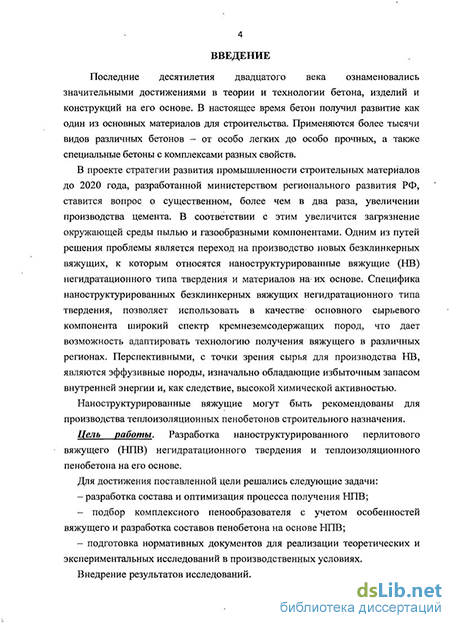 4

ВВЕДЕНИЕ

Последние десятилетия двадцатого века ознаменовались значительными достижениями в теории и технологии бетона, изделий и конструкций на его основе. В настоящее время бетон получил развитие как один из основных материалов для строительства. Применяются более тысячи видов различных бетонов – от особо легких до особо прочных, а также специальные бетоны с комплексами разных свойств.

В проекте стратегии развития промышленности строительных материалов до 2020 года, разработанной министерством регионального развития РФ, ставится вопрос о существенном, более чем в два раза, увеличении производства цемента. В соответствии с этим увеличится загрязнение окружающей среды пылью и газообразными компонентами. Одним из путей решения проблемы является переход на производство новых безклинкерных вяжущих, к которым относятся наноструктурированные вяжущие (НВ) негидратационного типа твердения и материалов на их основе. Специфика наноструктурированных безклинкерных вяжущих негидратационного типа твердения, позволяет использовать в качестве основного сырьевого компонента широкий спектр кремнеземсодержащих пород, что дает возможность адаптировать технологию получения вяжущего в различных регионах. Перспективными, с точки зрения сырья для производства НВ, являются эффузивные породы, изначально обладающие избыточным запасом внутренней энергии и, как следствие, высокой химической активностью.

Наноструктурированные вяжущие могут быть рекомендованы для производства теплоизоляционных пенобетонов строительного назначения.

Цель работы. Разработка наноструктурированного перлитового вяжущего (НПВ) негидратационного твердения и теплоизоляционного пенобетона на его основе.

Для достижения поставленной цели решались следующие задачи:
– разработка состава и оптимизация процесса получения НПВ;
– подбор комплексного пенообразователя с учетом особенностей вяжущего и разработка составов пенобетона на основе НПВ;
– подготовка нормативных документов для реализации теоретических и экспериментальных исследований в производственных условиях.

Внедрение результатов исследований.

dsLib.net
библиотека диссертаций